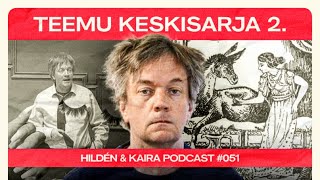 TEEMU KESKISARJA 2.

HILDÉN & KAIRA PODCAST #051